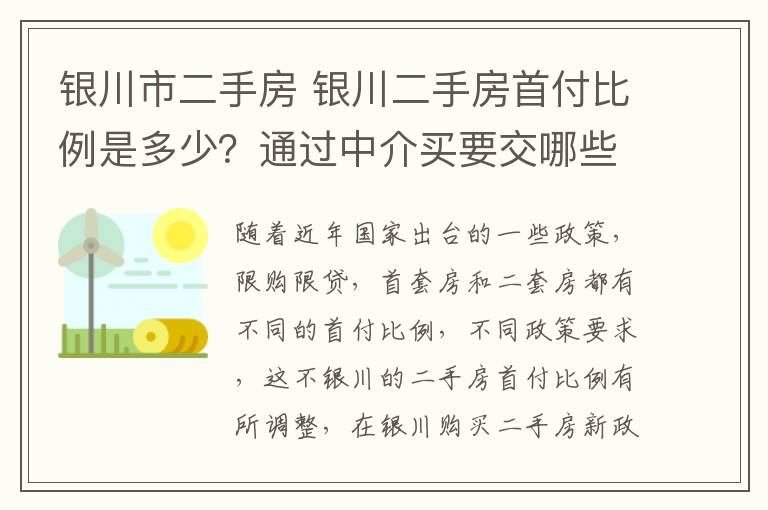 银川市二手房 银川二手房首付比例是多少？通过中介买要交哪些

随着近年国家出台的一些政策，限购限贷，首套房和二套房都有不同的首付比例，不同政策要求，这不银川的二手房首付比例有所调整，在银川购买二手房新政